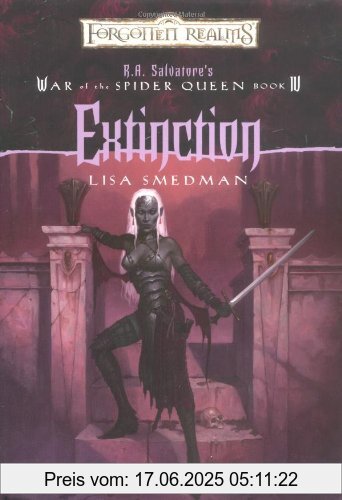 FORGOTTEN REALMS

R.A. Salvatore's
WAR of the SPIDER QUEEN BOOK IV

Extinction

LISA SMEDMAN

Preis vom: 17.06.2025 05:11:22